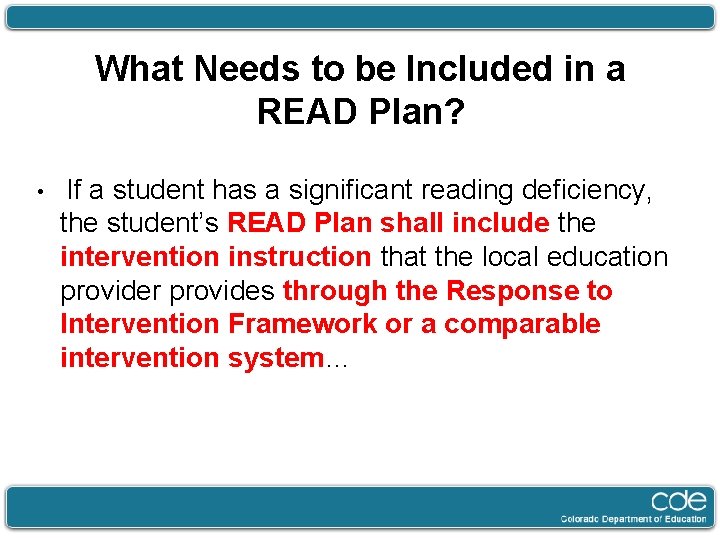 What Needs to be Included in a READ Plan?

• If a student has a significant reading deficiency, the student's READ Plan shall include the intervention instruction that the local education provider provides through the Response to Intervention Framework or a comparable intervention system…

cde
Colorado Department of Education